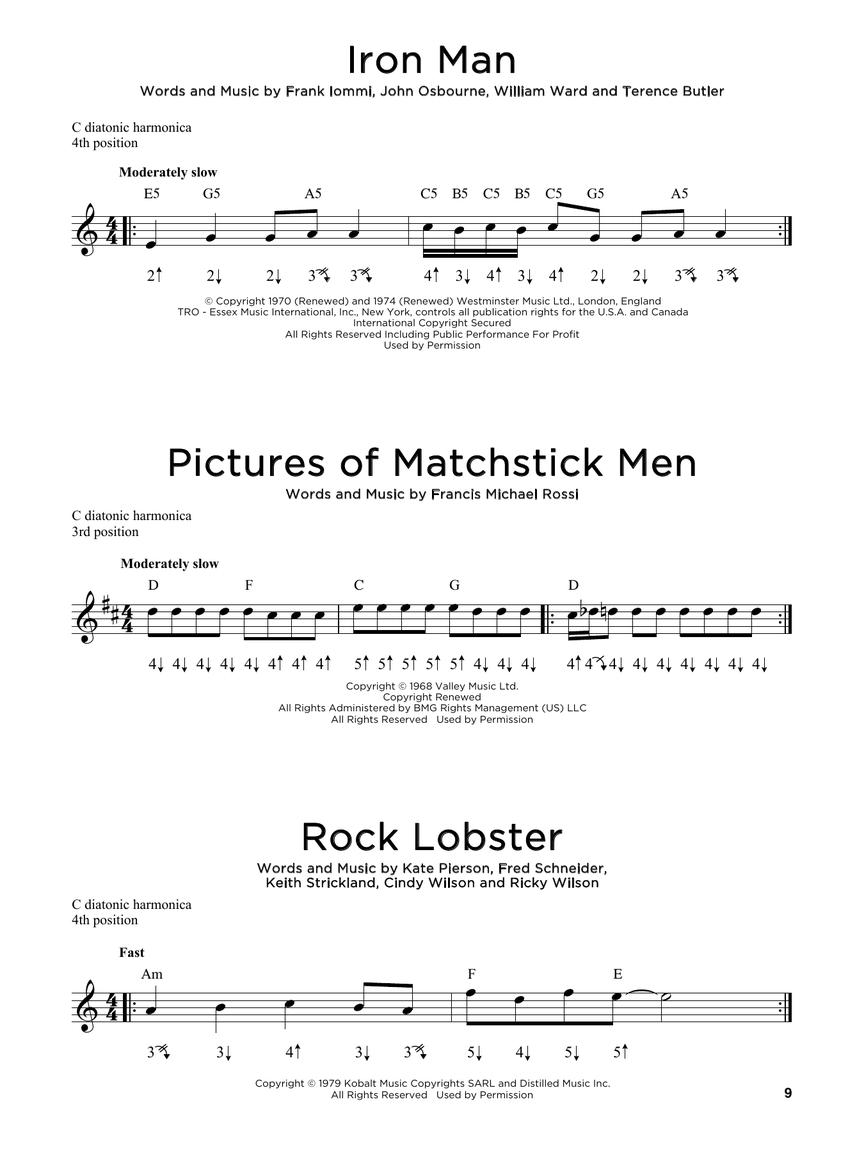 Iron Man

Words and Music by Frank Iommi, John Osbourne, William Ward and Terence Butler

C diatonic harmonica
4th position

Moderately slow

E5 G5 A5 C5 B5 C5 B5 C5 G5 A5

2↑ 2↓ 2↓ 3↓ 3↓ 4↑ 3↓ 4↑ 3↓ 4↑ 2↓ 2↓ 3↓ 3↓

© Copyright 1970 (Renewed) and 1974 (Renewed) Westminster Music Ltd., London, England
TRO - Essex Music International, Inc., New York, controls all publication rights for the U.S.A. and Canada
International Copyright Secured
All Rights Reserved Including Public Performance For Profit
Used by Permission

Pictures of Matchstick Men

Words and Music by Francis Michael Rossi

C diatonic harmonica
3rd position

Moderately slow

D F C G D

4↓ 4↓ 4↓ 4↓ 4↓ 4↑ 4↑ 4↑ 5↑ 5↑ 5↑ 5↑ 5↑ 4↓ 4↓ 4↓ 4↑ 4↓ 4↓ 4↓ 4↓ 4↓ 4↓ 4↓ 4↓

Copyright © 1968 Valley Music Ltd.
Copyright Renewed
All Rights Administered by BMG Rights Management (US) LLC
All Rights Reserved Used by Permission

Rock Lobster

Words and Music by Kate Pierson, Fred Schneider, Keith Strickland, Cindy Wilson and Ricky Wilson

C diatonic harmonica
4th position

Fast

Am F E

3↓ 3↓ 4↑ 3↓ 3↓ 5↓ 4↓ 5↓ 5↑

Copyright © 1979 Kobalt Music Copyrights SARL and Distilled Music Inc.
All Rights Reserved Used by Permission

9